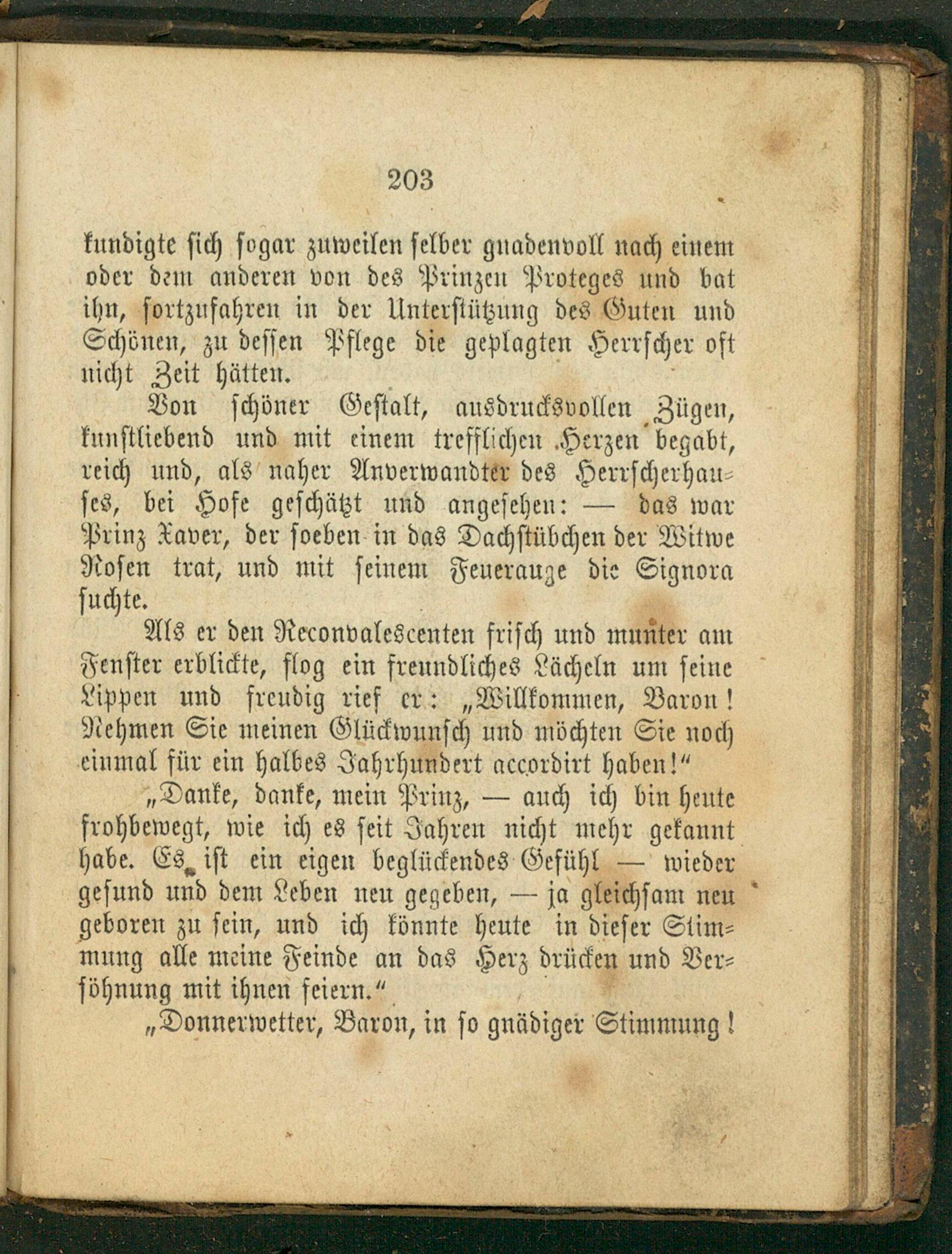 203

kundigte sich sogar zuweilen selber gnadenvoll nach einem oder dem anderen von des Prinzen Proteges und bat ihn, fortzufahren in der Unterstützung des Guten und Schönen, zu dessen Pflege die geplagten Herrscher oft nicht Zeit hätten.

Von schöner Gestalt, ausdrucksvollen Zügen, kunstliebend und mit einem trefflichen Herzen begabt, reich und, als naher Anverwandter des Herrscherhauses, bei Hofe geschätzt und angesehen: — das war Prinz Xaver, der soeben in das Dachstübchen der Witwe Rosen trat, und mit seinem Feuerauge die Signora suchte.

Als er den Reconvalescenten frisch und munter am Fenster erblickte, flog ein freundliches Lächeln um seine Lippen und freudig rief er: „Willkommen, Baron! Nehmen Sie meinen Glückwunsch und möchten Sie noch einmal für ein halbes Jahrhundert accordirt haben!“

„Danke, danke, mein Prinz, — auch ich bin heute frohbewegt, wie ich es seit Jahren nicht mehr gekannt habe. Es ist ein eigen beglückendes Gefühl — wieder gesund und dem Leben neu gegeben, — ja gleichsam neu geboren zu sein, und ich könnte heute in dieser Stimmung alle meine Feinde an das Herz drücken und Versöhnung mit ihnen feiern.“

„Donnerwetter, Baron, in so gnädiger Stimmung!